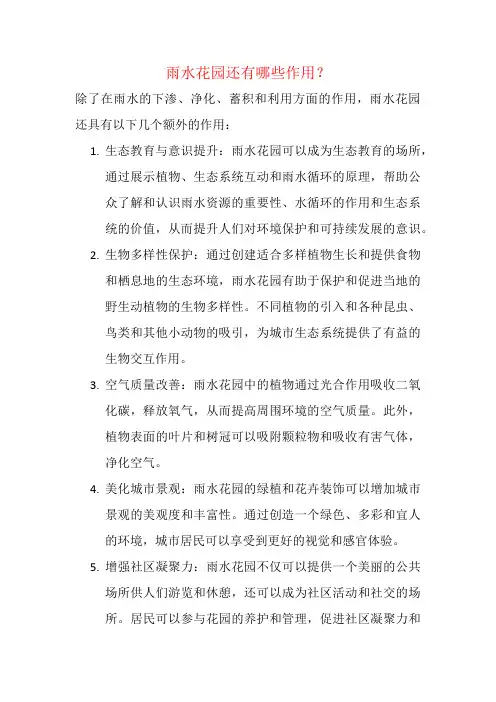 雨水花园还有哪些作用？

除了在雨水的下渗、净化、蓄积和利用方面的作用，雨水花园还具有以下几个额外的作用：

1. 生态教育与意识提升：雨水花园可以成为生态教育的场所，通过展示植物、生态系统互动和雨水循环的原理，帮助公众了解和认识雨水资源的重要性、水循环的作用和生态系统的价值，从而提升人们对环境保护和可持续发展的意识。

2. 生物多样性保护：通过创建适合多样植物生长和提供食物和栖息地的生态环境，雨水花园有助于保护和促进当地的野生动植物的生物多样性。不同植物的引入和各种昆虫、鸟类和其他小动物的吸引，为城市生态系统提供了有益的生物交互作用。

3. 空气质量改善：雨水花园中的植物通过光合作用吸收二氧化碳，释放氧气，从而提高周围环境的空气质量。此外，植物表面的叶片和树冠可以吸附颗粒物和吸收有害气体，净化空气。

4. 美化城市景观：雨水花园的绿植和花卉装饰可以增加城市景观的美观度和丰富性。通过创造一个绿色、多彩和宜人的环境，城市居民可以享受到更好的视觉和感官体验。

5. 增强社区凝聚力：雨水花园不仅可以提供一个美丽的公共场所供人们游览和休憩，还可以成为社区活动和社交的场所。居民可以参与花园的养护和管理，促进社区凝聚力和